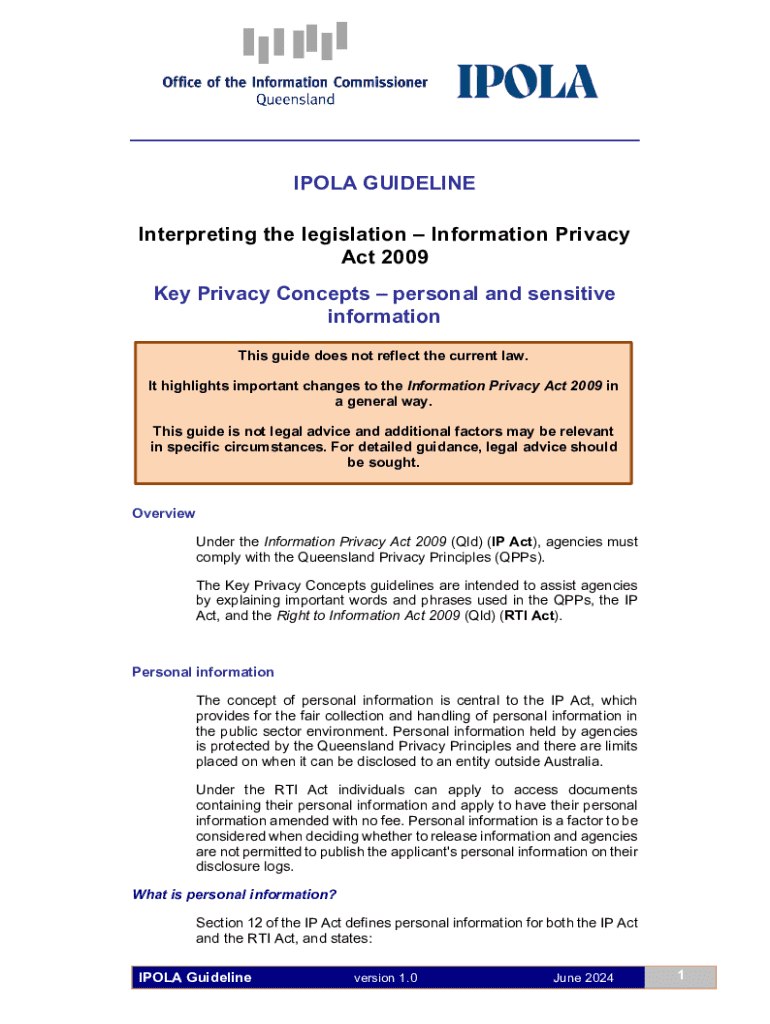 Office of the Information Commissioner
Queensland

IPOLA

IPOLA GUIDELINE

Interpreting the legislation – Information Privacy Act 2009

Key Privacy Concepts – personal and sensitive information

This guide does not reflect the current law.

It highlights important changes to the Information Privacy Act 2009 in a general way.

This guide is not legal advice and additional factors may be relevant in specific circumstances. For detailed guidance, legal advice should be sought.

Overview

Under the Information Privacy Act 2009 (Qld) (IP Act), agencies must comply with the Queensland Privacy Principles (QPPs).

The Key Privacy Concepts guidelines are intended to assist agencies by explaining important words and phrases used in the QPPs, the IP Act, and the Right to Information Act 2009 (Qld) (RTI Act).

Personal information

The concept of personal information is central to the IP Act, which provides for the fair collection and handling of personal information in the public sector environment. Personal information held by agencies is protected by the Queensland Privacy Principles and there are limits placed on when it can be disclosed to an entity outside Australia.

Under the RTI Act individuals can apply to access documents containing their personal information and apply to have their personal information amended with no fee. Personal information is a factor to be considered when deciding whether to release information and agencies are not permitted to publish the applicant's personal information on their disclosure logs.

What is personal information?

Section 12 of the IP Act defines personal information for both the IP Act and the RTI Act, and states:

IPOLA Guideline version 1.0 June 2024 1